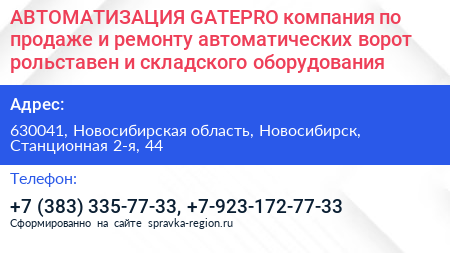 АВТОМАТИЗАЦИЯ GATEPRO компания по продаже и ремонту автоматических ворот рольставен и складского оборудования

Адрес:

630041, Новосибирская область, Новосибирск, Станционная 2-я, 44

Телефон:

+7 (383) 335-77-33, +7-923-172-77-33

Сформированно на сайте spravka-region.ru